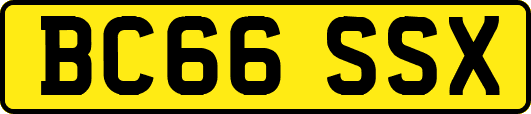 BC66 SSX